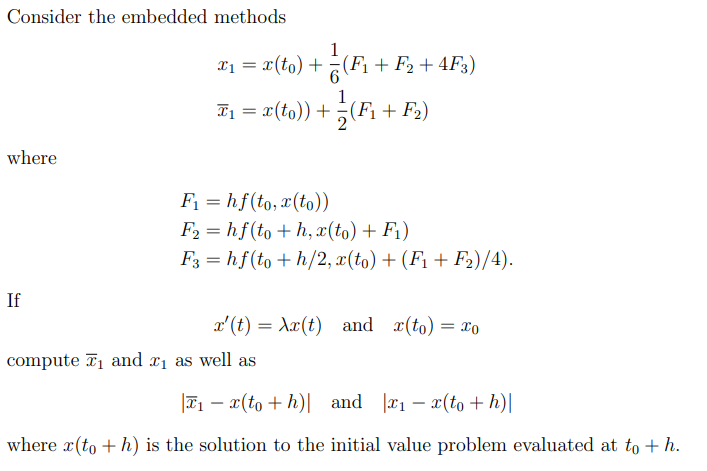 Consider the embedded methods

$x_1 = x(t_0) + \frac{1}{6}(F_1 + F_2 + 4F_3)$
$\overline{x}_1 = x(t_0)) + \frac{1}{2}(F_1 + F_2)$

where

$F_1 = hf(t_0, x(t_0))$
$F_2 = hf(t_0 + h, x(t_0) + F_1)$
$F_3 = hf(t_0 + h/2, x(t_0) + (F_1 + F_2)/4).$

If

$x'(t) = \lambda x(t)$ and $x(t_0) = x_0$

compute $\overline{x}_1$ and $x_1$ as well as

$|\overline{x}_1 - x(t_0 + h)|$ and $|x_1 - x(t_0 + h)|$

where $x(t_0 + h)$ is the solution to the initial value problem evaluated at $t_0 + h$.